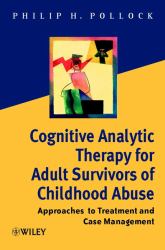 PHILIP H. POLLOCK

Cognitive Analytic Therapy for Adult Survivors of Childhood Abuse

Approaches to Treatment and Case Management

WILEY